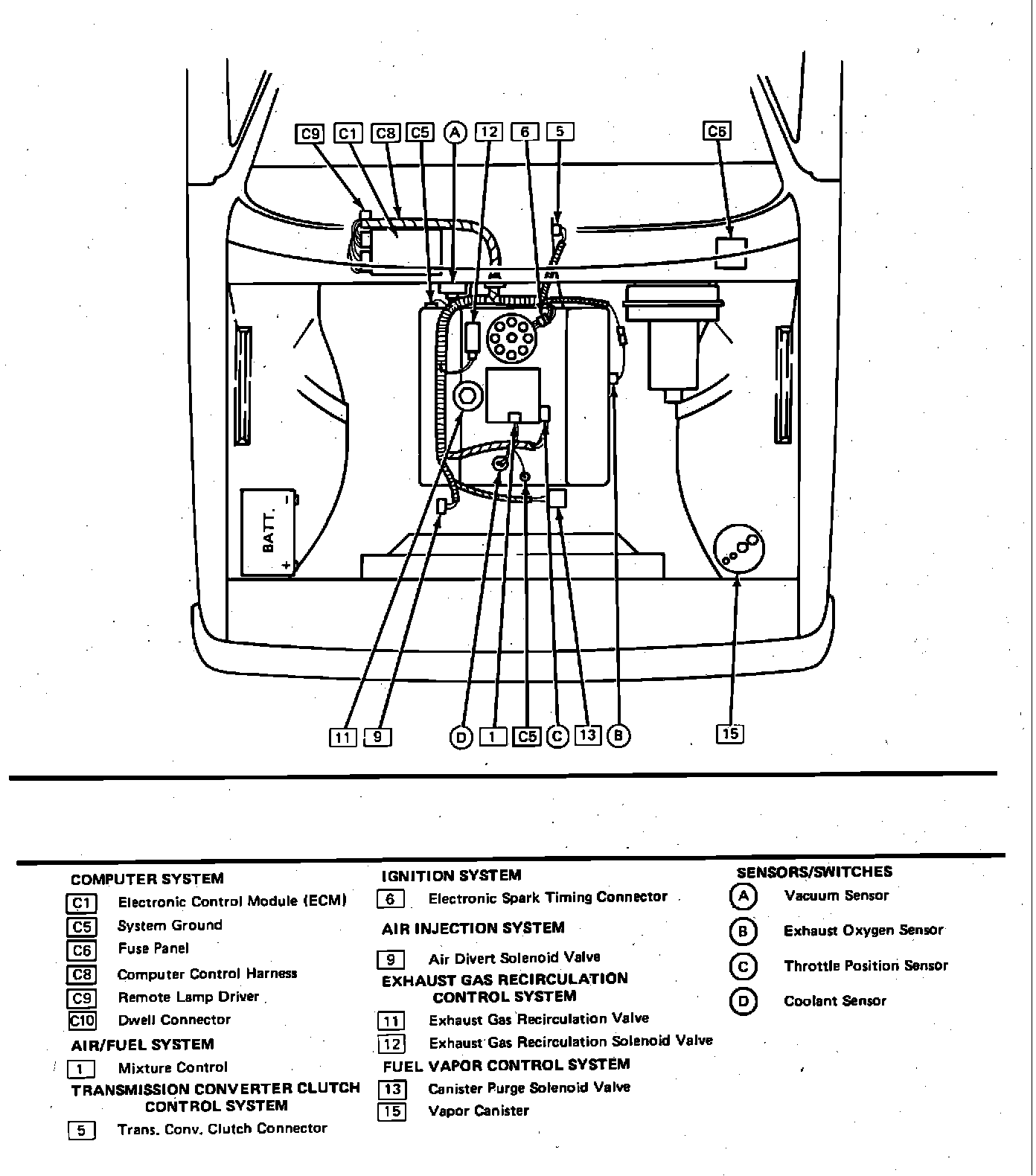 C9 C1 C8 C5 A 12 6 5 C6

BATT. − +

11 9 D 1 C5 C 13 B 15

COMPUTER SYSTEM
C1 Electronic Control Module (ECM)
C5 System Ground
C6 Fuse Panel
C8 Computer Control Harness
C9 Remote Lamp Driver
C10 Dwell Connector

AIR/FUEL SYSTEM
1 Mixture Control

TRANSMISSION CONVERTER CLUTCH CONTROL SYSTEM
5 Trans. Conv. Clutch Connector

IGNITION SYSTEM
6 Electronic Spark Timing Connector

AIR INJECTION SYSTEM
9 Air Divert Solenoid Valve

EXHAUST GAS RECIRCULATION CONTROL SYSTEM
11 Exhaust Gas Recirculation Valve
12 Exhaust Gas Recirculation Solenoid Valve

FUEL VAPOR CONTROL SYSTEM
13 Canister Purge Solenoid Valve
15 Vapor Canister

SENSORS/SWITCHES
A Vacuum Sensor
B Exhaust Oxygen Sensor
C Throttle Position Sensor
D Coolant Sensor